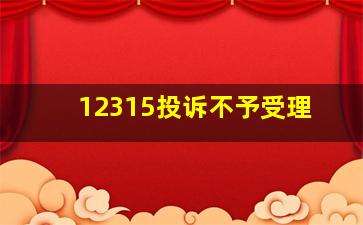 12315投诉不予受理